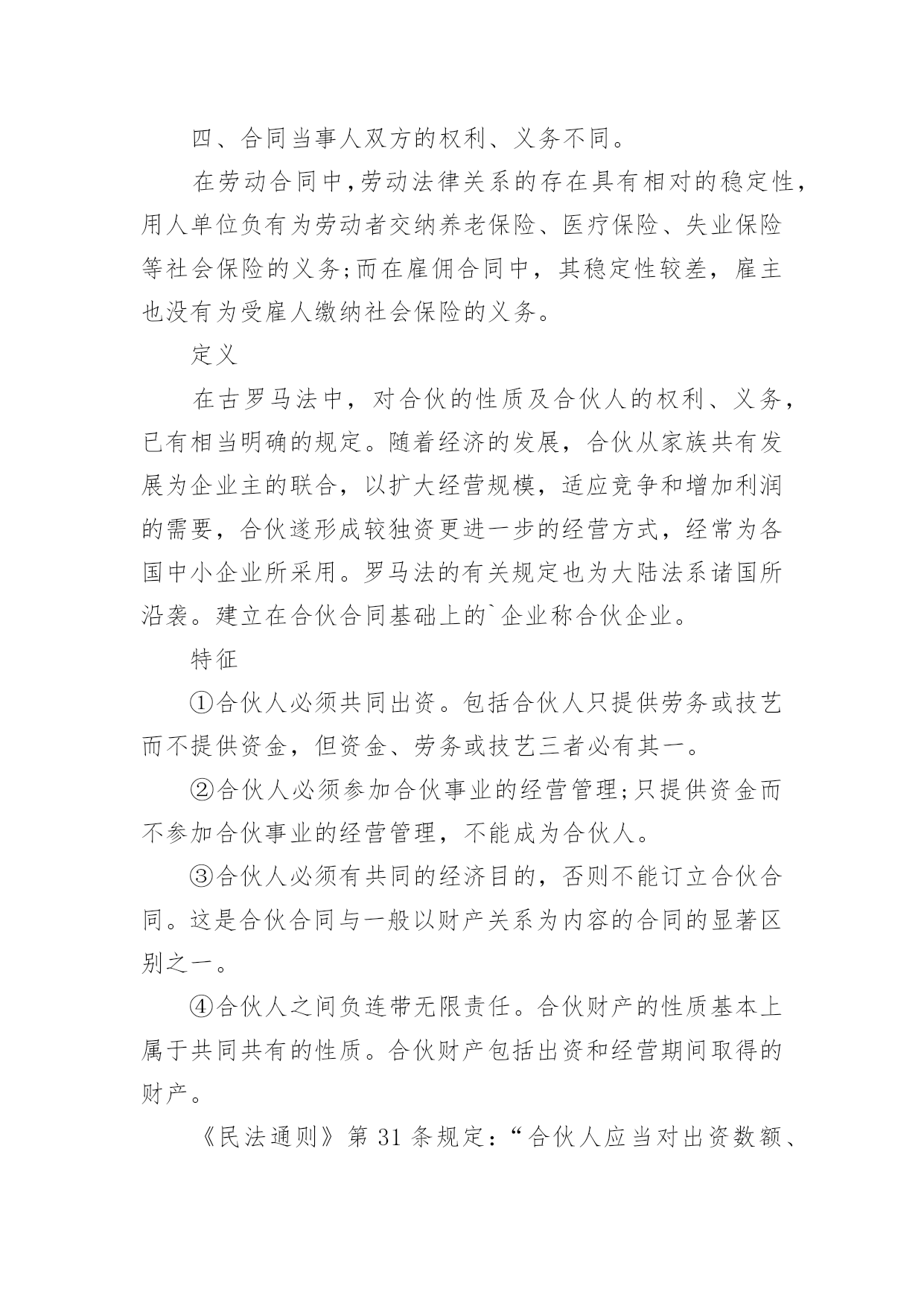 四、合同当事人双方的权利、义务不同。

在劳动合同中,劳动法律关系的存在具有相对的稳定性,用人单位负有为劳动者交纳养老保险、医疗保险、失业保险等社会保险的义务;而在雇佣合同中，其稳定性较差，雇主也没有为受雇人缴纳社会保险的义务。

定义

在古罗马法中，对合伙的性质及合伙人的权利、义务，已有相当明确的规定。随着经济的发展，合伙从家族共有发展为企业主的联合，以扩大经营规模，适应竞争和增加利润的需要，合伙遂形成较独资更进一步的经营方式，经常为各国中小企业所采用。罗马法的有关规定也为大陆法系诸国所沿袭。建立在合伙合同基础上的`企业称合伙企业。

特征

①合伙人必须共同出资。包括合伙人只提供劳务或技艺而不提供资金，但资金、劳务或技艺三者必有其一。

②合伙人必须参加合伙事业的经营管理;只提供资金而不参加合伙事业的经营管理，不能成为合伙人。

③合伙人必须有共同的经济目的，否则不能订立合伙合同。这是合伙合同与一般以财产关系为内容的合同的显著区别之一。

④合伙人之间负连带无限责任。合伙财产的性质基本上属于共同共有的性质。合伙财产包括出资和经营期间取得的财产。

《民法通则》第 31 条规定:“合伙人应当对出资数额、